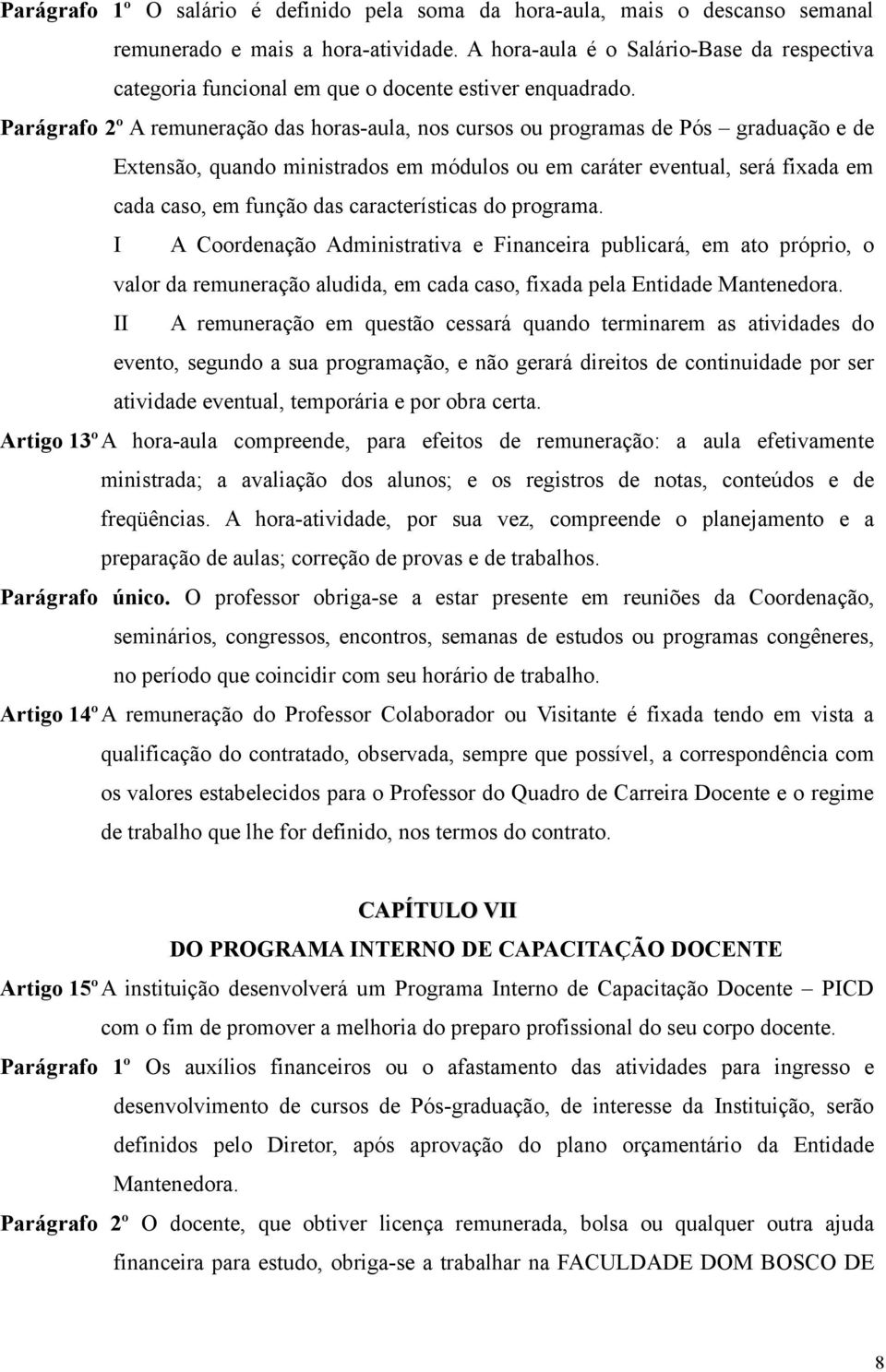 Parágrafo 1º O salário é definido pela soma da hora-aula, mais o descanso semanal remunerado e mais a hora-atividade. A hora-aula é o Salário-Base da respectiva categoria funcional em que o docente estiver enquadrado.

Parágrafo 2º A remuneração das horas-aula, nos cursos ou programas de Pós – graduação e de Extensão, quando ministrados em módulos ou em caráter eventual, será fixada em cada caso, em função das características do programa.

I A Coordenação Administrativa e Financeira publicará, em ato próprio, o valor da remuneração aludida, em cada caso, fixada pela Entidade Mantenedora.

II A remuneração em questão cessará quando terminarem as atividades do evento, segundo a sua programação, e não gerará direitos de continuidade por ser atividade eventual, temporária e por obra certa.

Artigo 13º A hora-aula compreende, para efeitos de remuneração: a aula efetivamente ministrada; a avaliação dos alunos; e os registros de notas, conteúdos e de freqüências. A hora-atividade, por sua vez, compreende o planejamento e a preparação de aulas; correção de provas e de trabalhos.

Parágrafo único. O professor obriga-se a estar presente em reuniões da Coordenação, seminários, congressos, encontros, semanas de estudos ou programas congêneres, no período que coincidir com seu horário de trabalho.

Artigo 14º A remuneração do Professor Colaborador ou Visitante é fixada tendo em vista a qualificação do contratado, observada, sempre que possível, a correspondência com os valores estabelecidos para o Professor do Quadro de Carreira Docente e o regime de trabalho que lhe for definido, nos termos do contrato.

CAPÍTULO VII

DO PROGRAMA INTERNO DE CAPACITAÇÃO DOCENTE

Artigo 15º A instituição desenvolverá um Programa Interno de Capacitação Docente – PICD com o fim de promover a melhoria do preparo profissional do seu corpo docente.

Parágrafo 1º Os auxílios financeiros ou o afastamento das atividades para ingresso e desenvolvimento de cursos de Pós-graduação, de interesse da Instituição, serão definidos pelo Diretor, após aprovação do plano orçamentário da Entidade Mantenedora.

Parágrafo 2º O docente, que obtiver licença remunerada, bolsa ou qualquer outra ajuda financeira para estudo, obriga-se a trabalhar na FACULDADE DOM BOSCO DE

8